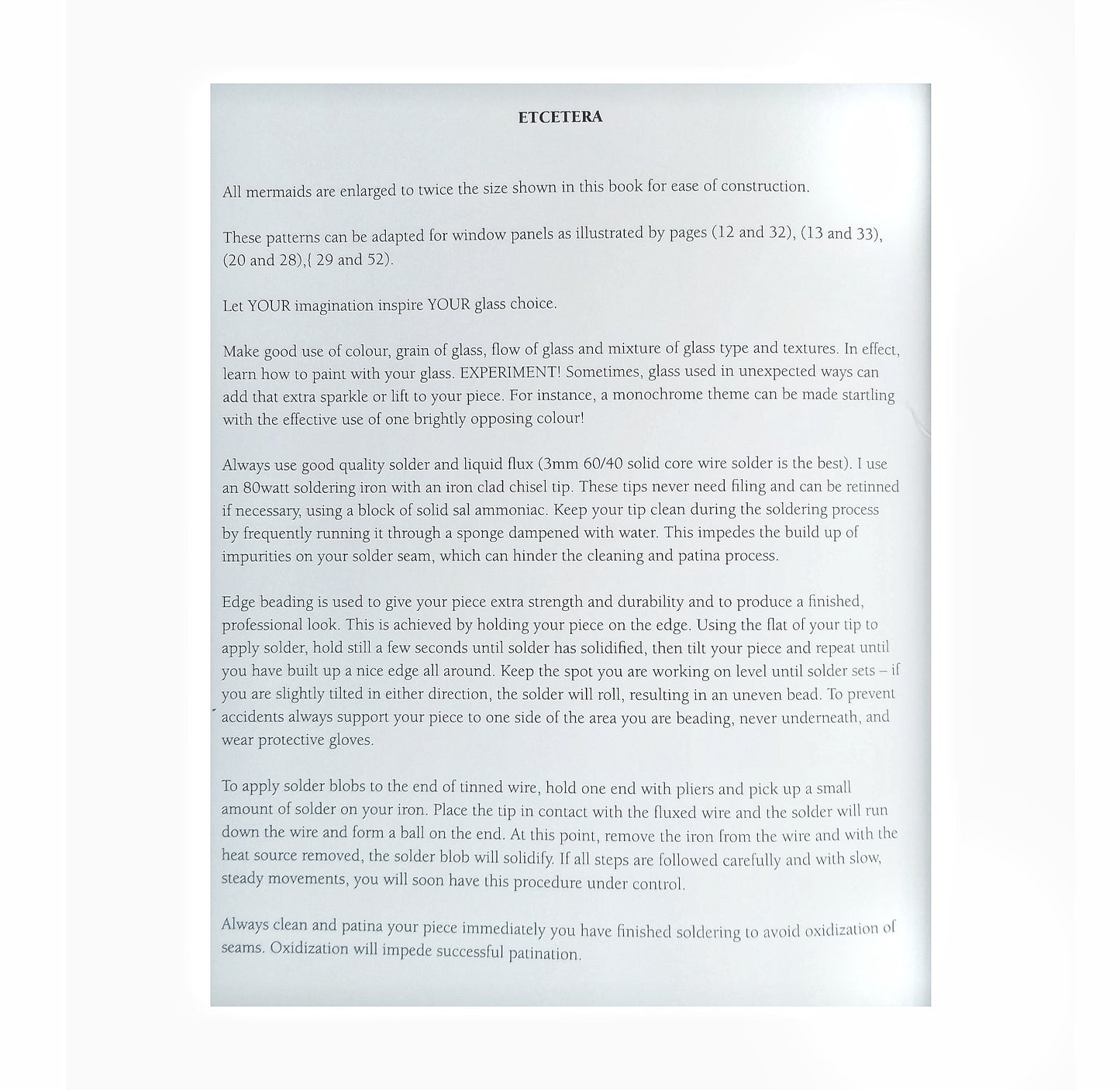 ETCETERA

All mermaids are enlarged to twice the size shown in this book for ease of construction.

These patterns can be adapted for window panels as illustrated by pages (12 and 32), (13 and 33), (20 and 28),{ 29 and 52).

Let YOUR imagination inspire YOUR glass choice.

Make good use of colour, grain of glass, flow of glass and mixture of glass type and textures. In effect, learn how to paint with your glass. EXPERIMENT! Sometimes, glass used in unexpected ways can add that extra sparkle or lift to your piece. For instance, a monochrome theme can be made startling with the effective use of one brightly opposing colour!

Always use good quality solder and liquid flux (3mm 60/40 solid core wire solder is the best). I use an 80watt soldering iron with an iron clad chisel tip. These tips never need filing and can be retinned if necessary, using a block of solid sal ammoniac. Keep your tip clean during the soldering process by frequently running it through a sponge dampened with water. This impedes the build up of impurities on your solder seam, which can hinder the cleaning and patina process.

Edge beading is used to give your piece extra strength and durability and to produce a finished, professional look. This is achieved by holding your piece on the edge. Using the flat of your tip to apply solder, hold still a few seconds until solder has solidified, then tilt your piece and repeat until you have built up a nice edge all around. Keep the spot you are working on level until solder sets – if you are slightly tilted in either direction, the solder will roll, resulting in an uneven bead. To prevent accidents always support your piece to one side of the area you are beading, never underneath, and wear protective gloves.

To apply solder blobs to the end of tinned wire, hold one end with pliers and pick up a small amount of solder on your iron. Place the tip in contact with the fluxed wire and the solder will run down the wire and form a ball on the end. At this point, remove the iron from the wire and with the heat source removed, the solder blob will solidify. If all steps are followed carefully and with slow, steady movements, you will soon have this procedure under control.

Always clean and patina your piece immediately you have finished soldering to avoid oxidization of seams. Oxidization will impede successful patination.